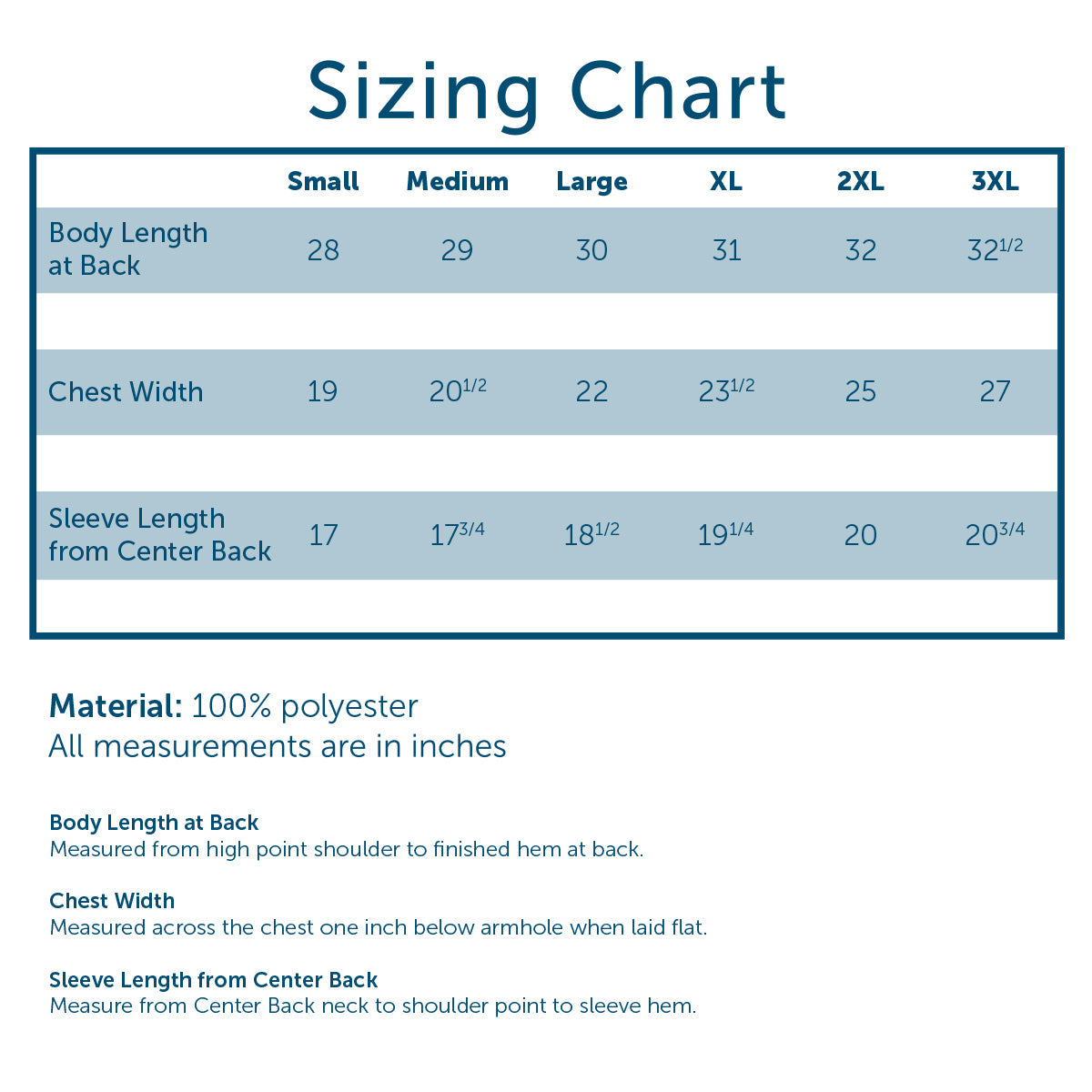 Sizing Chart

| | Small | Medium | Large | XL | 2XL | 3XL |
|---|---|---|---|---|---|---|
| Body Length at Back | 28 | 29 | 30 | 31 | 32 | $32^{1/2}$ |
| Chest Width | 19 | $20^{1/2}$ | 22 | $23^{1/2}$ | 25 | 27 |
| Sleeve Length from Center Back | 17 | $17^{3/4}$ | $18^{1/2}$ | $19^{1/4}$ | 20 | $20^{3/4}$ |

Material: 100% polyester
All measurements are in inches

Body Length at Back
Measured from high point shoulder to finished hem at back.

Chest Width
Measured across the chest one inch below armhole when laid flat.

Sleeve Length from Center Back
Measure from Center Back neck to shoulder point to sleeve hem.